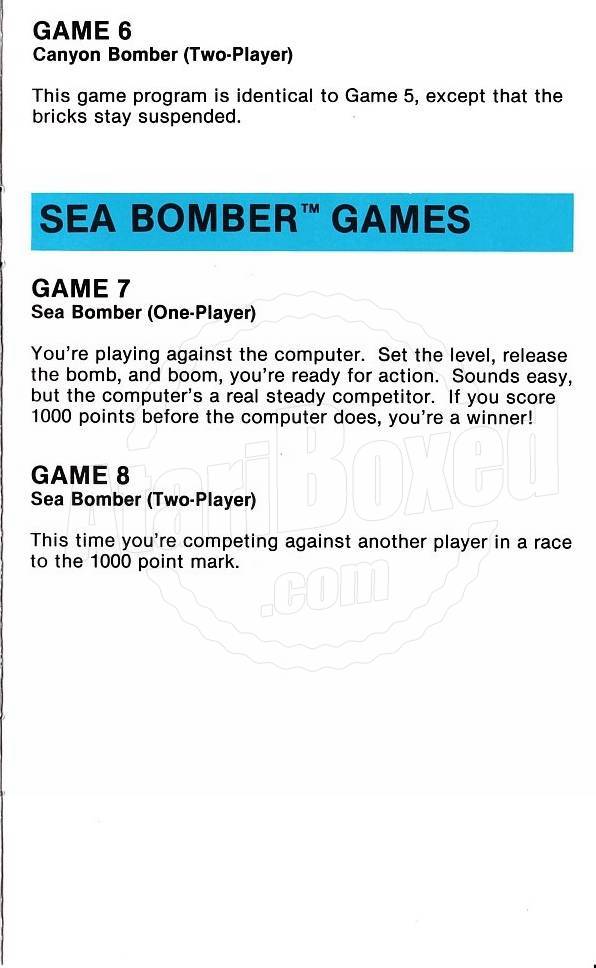 GAME 6
Canyon Bomber (Two-Player)

This game program is identical to Game 5, except that the bricks stay suspended.

SEA BOMBER™ GAMES

GAME 7
Sea Bomber (One-Player)

You're playing against the computer. Set the level, release the bomb, and boom, you're ready for action. Sounds easy, but the computer's a real steady competitor. If you score 1000 points before the computer does, you're a winner!

GAME 8
Sea Bomber (Two-Player)

This time you're competing against another player in a race to the 1000 point mark.

AtariBoxed
.com